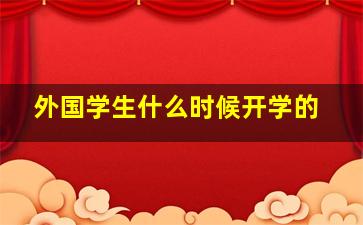 外国学生什么时候开学的